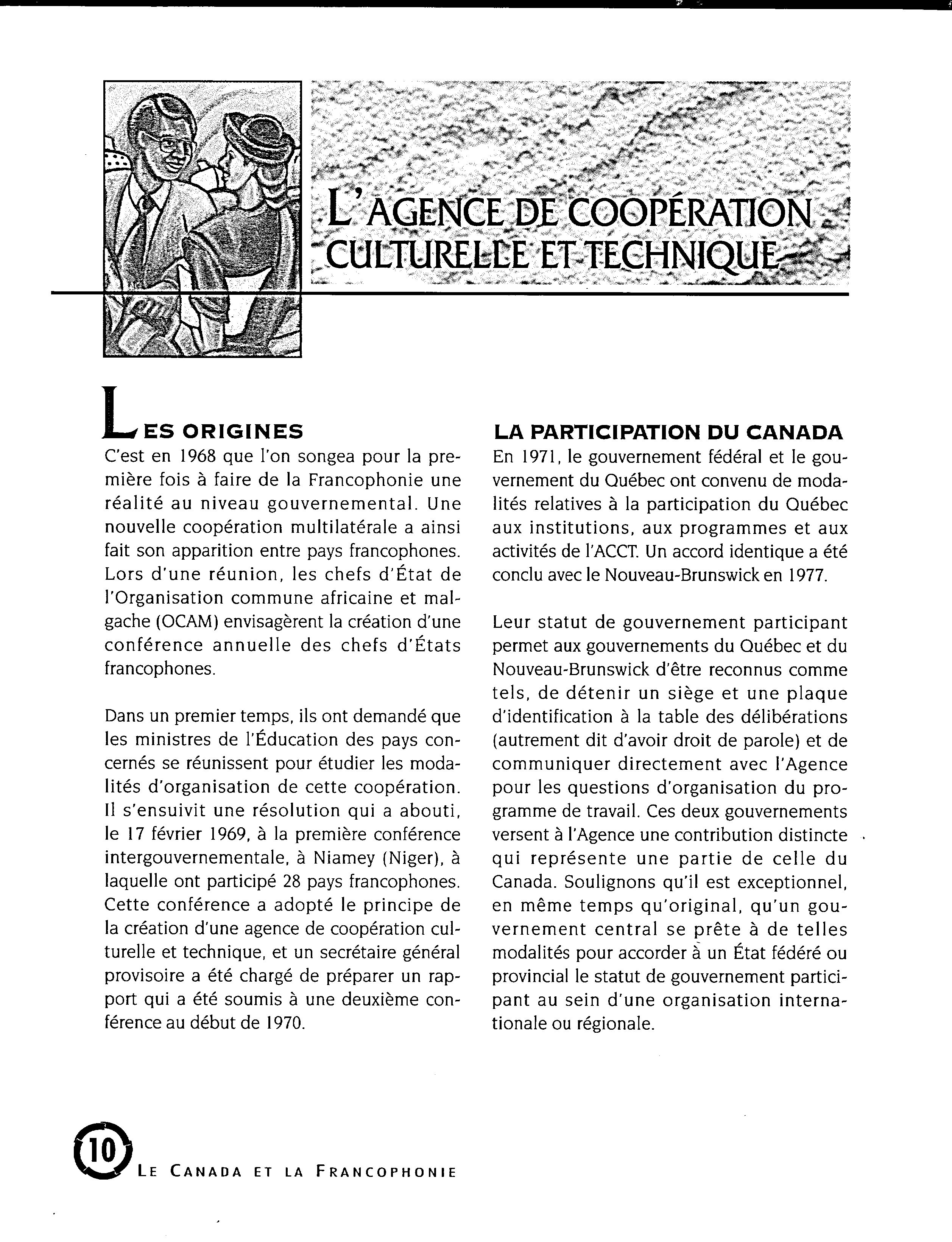 L'AGENCE DE COOPÉRATION CULTURELLE ET TECHNIQUE

LES ORIGINES

C'est en 1968 que l'on songea pour la première fois à faire de la Francophonie une réalité au niveau gouvernemental. Une nouvelle coopération multilatérale a ainsi fait son apparition entre pays francophones. Lors d'une réunion, les chefs d'État de l'Organisation commune africaine et malgache (OCAM) envisagèrent la création d'une conférence annuelle des chefs d'États francophones.

Dans un premier temps, ils ont demandé que les ministres de l'Éducation des pays concernés se réunissent pour étudier les modalités d'organisation de cette coopération. Il s'ensuivit une résolution qui a abouti, le 17 février 1969, à la première conférence intergouvernementale, à Niamey (Niger), à laquelle ont participé 28 pays francophones. Cette conférence a adopté le principe de la création d'une agence de coopération culturelle et technique, et un secrétaire général provisoire a été chargé de préparer un rapport qui a été soumis à une deuxième conférence au début de 1970.

LA PARTICIPATION DU CANADA

En 1971, le gouvernement fédéral et le gouvernement du Québec ont convenu de modalités relatives à la participation du Québec aux institutions, aux programmes et aux activités de l'ACCT. Un accord identique a été conclu avec le Nouveau-Brunswick en 1977.

Leur statut de gouvernement participant permet aux gouvernements du Québec et du Nouveau-Brunswick d'être reconnus comme tels, de détenir un siège et une plaque d'identification à la table des délibérations (autrement dit d'avoir droit de parole) et de communiquer directement avec l'Agence pour les questions d'organisation du programme de travail. Ces deux gouvernements versent à l'Agence une contribution distincte qui représente une partie de celle du Canada. Soulignons qu'il est exceptionnel, en même temps qu'original, qu'un gouvernement central se prête à de telles modalités pour accorder à un État fédéré ou provincial le statut de gouvernement participant au sein d'une organisation internationale ou régionale.

10 LE CANADA ET LA FRANCOPHONIE